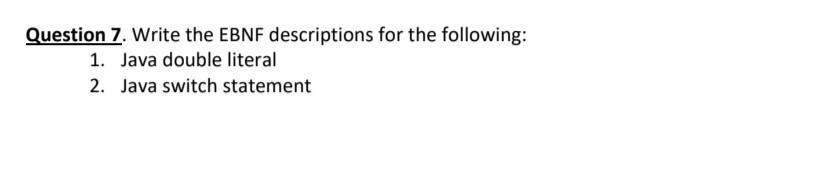 Question 7. Write the EBNF descriptions for the following:

1. Java double literal
2. Java switch statement